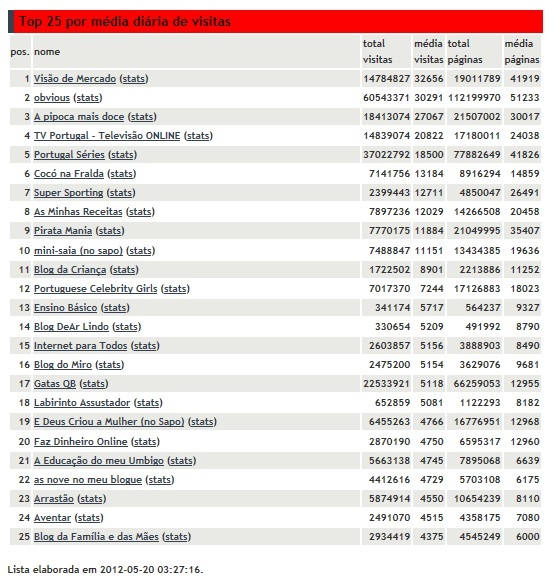 Top 25 por média diária de visitas

| pos. | nome | total visitas | média visitas | total páginas | média páginas |
|---|---|---|---|---|---|
| 1 | Visão de Mercado (stats) | 14784827 | 32656 | 19011789 | 41919 |
| 2 | obvious (stats) | 60543371 | 30291 | 112199970 | 51233 |
| 3 | A pipoca mais doce (stats) | 18413074 | 27067 | 21507002 | 30017 |
| 4 | TV Portugal - Televisão ONLINE (stats) | 14839074 | 20822 | 17180011 | 24038 |
| 5 | Portugal Séries (stats) | 37022792 | 18500 | 77882649 | 41826 |
| 6 | Cocó na Fralda (stats) | 7141756 | 13184 | 8916294 | 14859 |
| 7 | Super Sporting (stats) | 2399443 | 12711 | 4850047 | 26491 |
| 8 | As Minhas Receitas (stats) | 7897236 | 12029 | 14266508 | 20458 |
| 9 | Pirata Mania (stats) | 7770175 | 11884 | 21049995 | 35407 |
| 10 | mini-saia (no sapo) (stats) | 7488847 | 11151 | 13434385 | 19636 |
| 11 | Blog da Criança (stats) | 1722502 | 8901 | 2213886 | 11252 |
| 12 | Portuguese Celebrity Girls (stats) | 7017370 | 7244 | 17126883 | 18023 |
| 13 | Ensino Básico (stats) | 341174 | 5717 | 564237 | 9327 |
| 14 | Blog DeAr Lindo (stats) | 330654 | 5209 | 491992 | 8790 |
| 15 | Internet para Todos (stats) | 2603857 | 5156 | 3888903 | 8490 |
| 16 | Blog do Miro (stats) | 2475200 | 5154 | 3629076 | 9681 |
| 17 | Gatas QB (stats) | 22533921 | 5118 | 66259053 | 12955 |
| 18 | Labirinto Assustador (stats) | 652859 | 5081 | 1122293 | 8182 |
| 19 | E Deus Criou a Mulher (no Sapo) (stats) | 6455263 | 4766 | 16776951 | 12968 |
| 20 | Faz Dinheiro Online (stats) | 2870190 | 4750 | 6595317 | 12960 |
| 21 | A Educação do meu Umbigo (stats) | 5663138 | 4745 | 7895068 | 6639 |
| 22 | as nove no meu blogue (stats) | 4412616 | 4729 | 5703108 | 6175 |
| 23 | Arrastão (stats) | 5874914 | 4550 | 10654239 | 8110 |
| 24 | Aventar (stats) | 2491070 | 4515 | 4358175 | 7080 |
| 25 | Blog da Família e das Mães (stats) | 2934419 | 4375 | 4545249 | 6000 |

Lista elaborada em 2012-05-20 03:27:16.